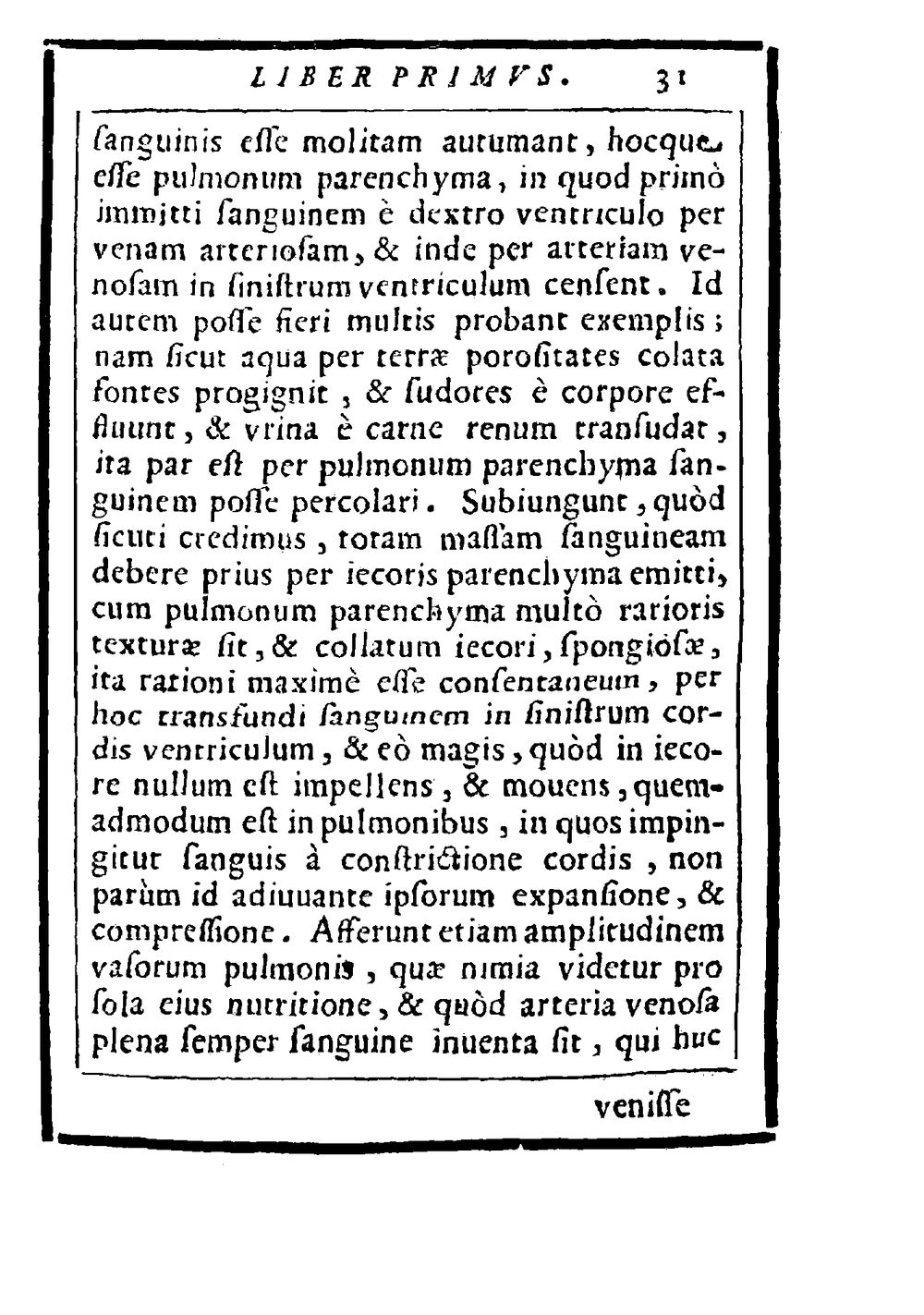 LIBER PRIMVS. 31

ſanguinis eſſe molitam autumant, hocque eſſe pulmonum parenchyma, in quod primò immitti ſanguinem è dextro ventriculo per venam arterioſam, & inde per arteriam venoſam in ſiniſtrum ventriculum cenſent. Id autem poſſe fieri multis probant exemplis; nam ſicut aqua per terræ poroſitates colata fontes progignit, & ſudores è corpore effluunt, & vrina è carne renum tranſudat, ita par eſt per pulmonum parenchyma ſanguinem poſſe percolari. Subiungunt, quòd ſicuti credimus, totam maſſam ſanguineam debere prius per iecoris parenchyma emitti, cum pulmonum parenchyma multò rarioris texturæ ſit, & collatum iecori, ſpongioſæ, ita rationi maximè eſſe conſentaneum, per hoc transfundi ſanguinem in ſiniſtrum cordis ventriculum, & eò magis, quòd in iecore nullum eſt impellens, & mouens, quemadmodum eſt in pulmonibus, in quos impingitur ſanguis à conſtrictione cordis, non parùm id adiuuante ipſorum expanſione, & compreſſione. Afferunt etiam amplitudinem vaſorum pulmonis, quæ nimia videtur pro ſola eius nutritione, & quòd arteria venoſa plena ſemper ſanguine inuenta ſit, qui huc

veniſſe